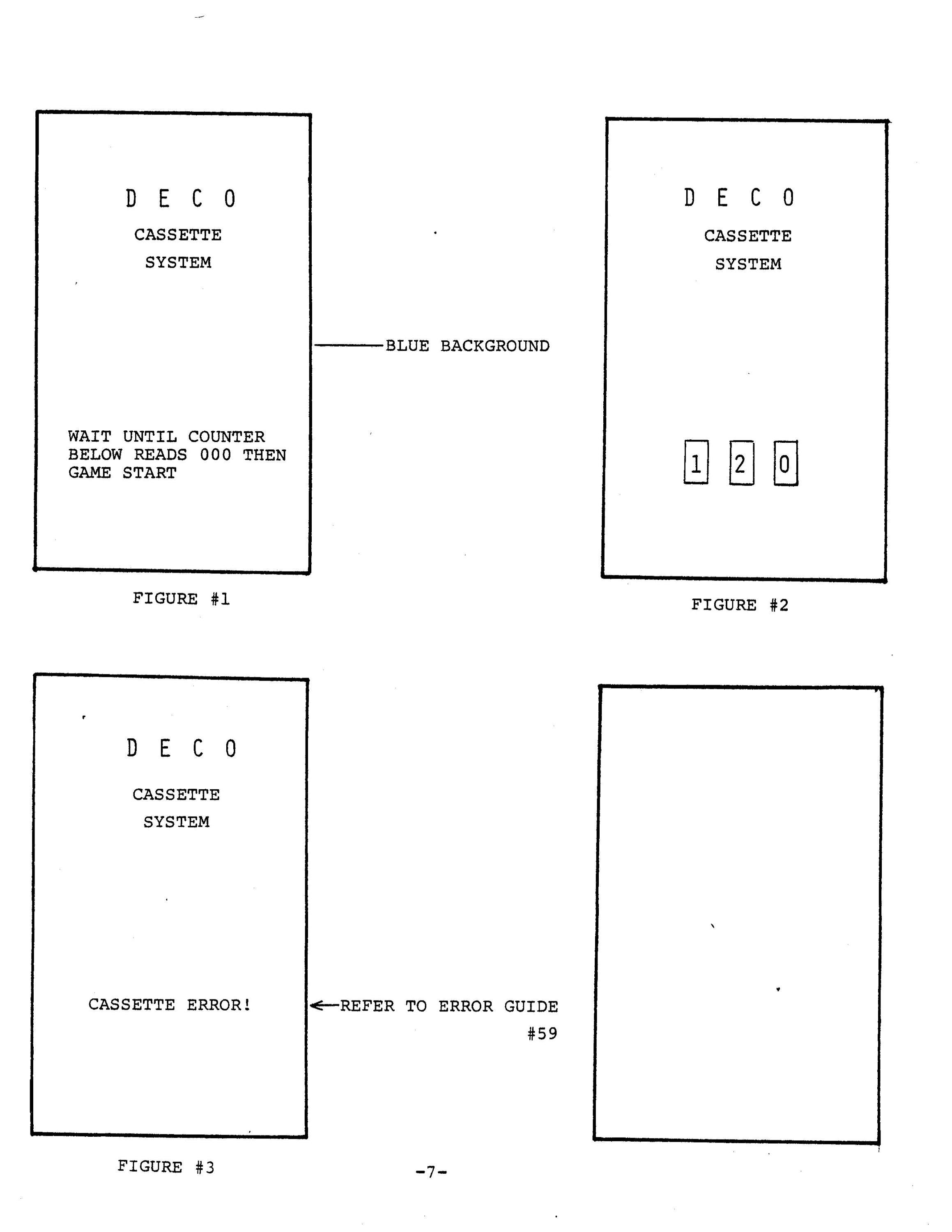 D E C O

CASSETTE

SYSTEM

WAIT UNTIL COUNTER BELOW READS 000 THEN GAME START

FIGURE #1

BLUE BACKGROUND

D E C O

CASSETTE

SYSTEM

1 2 0

FIGURE #2

D E C O

CASSETTE

SYSTEM

CASSETTE ERROR!

FIGURE #3

REFER TO ERROR GUIDE #59

-7-